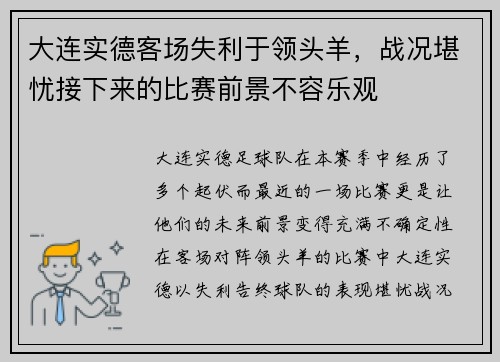 大连实德客场失利于领头羊，战况堪忧接下来的比赛前景不容乐观

大连实德足球队在本赛季中经历了多个起伏而最近的一场比赛更是让他们的未来前景变得充满不确定性在客场对阵领头羊的比赛中大连实德以失利告终球队的表现堪忧战况